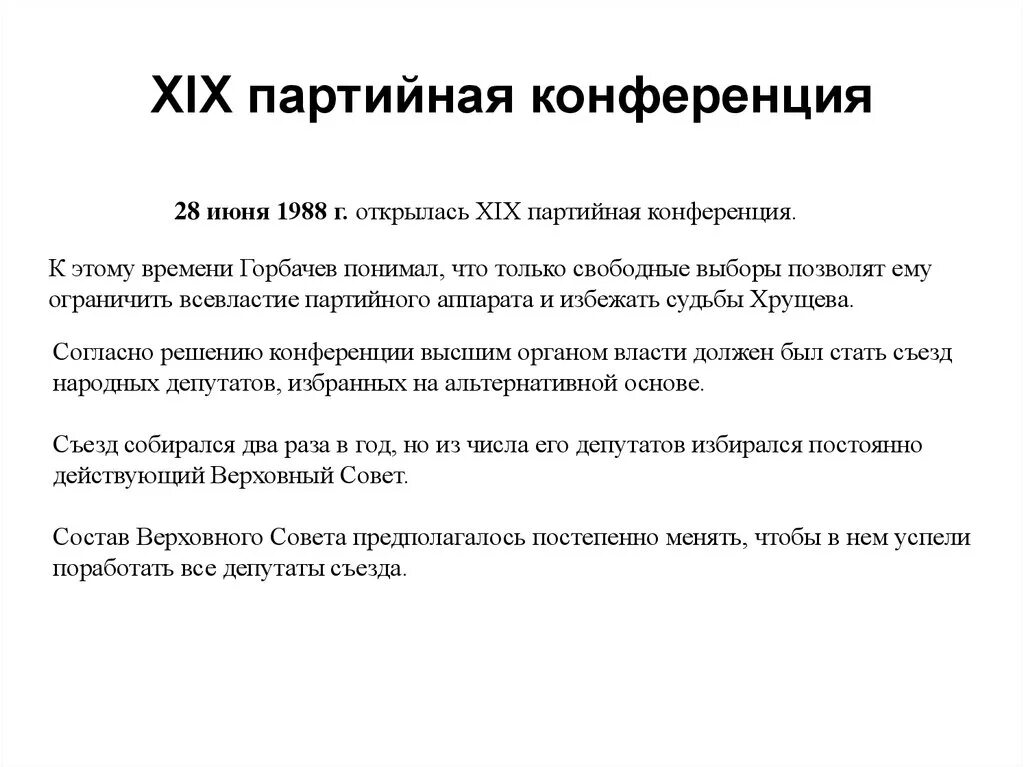 XIX партийная конференция

28 июня 1988 г. открылась XIX партийная конференция.

К этому времени Горбачев понимал, что только свободные выборы позволят ему ограничить всевластие партийного аппарата и избежать судьбы Хрущева.

Согласно решению конференции высшим органом власти должен был стать съезд народных депутатов, избранных на альтернативной основе.

Съезд собирался два раза в год, но из числа его депутатов избирался постоянно действующий Верховный Совет.

Состав Верховного Совета предполагалось постепенно менять, чтобы в нем успели поработать все депутаты съезда.